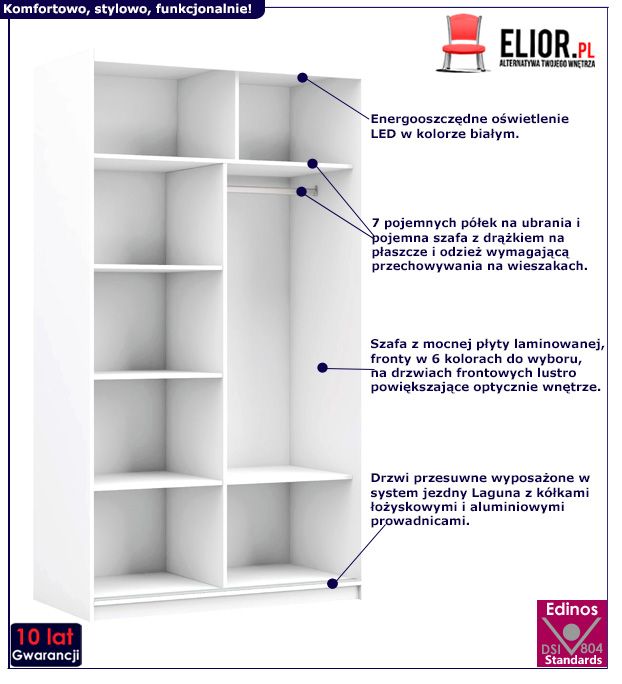 Komfortowo, stylowo, funkcjonalnie!

ELIOR.PL
ALTERNATYWA TWOJEGO WNĘTRZA

Energooszczędne oświetlenie LED w kolorze białym.

7 pojemnych półek na ubrania i pojemna szafa z drążkiem na płaszcze i odzież wymagającą przechowywania na wieszakach.

Szafa z mocnej płyty laminowanej, fronty w 6 kolorach do wyboru, na drzwiach frontowych lustro powiększające optycznie wnętrze.

Drzwi przesuwne wyposażone w system jezdny Laguna z kółkami łożyskowymi i aluminiowymi prowadnicami.

10 lat
Gwarancji

Edinos
DSI 804
Standards